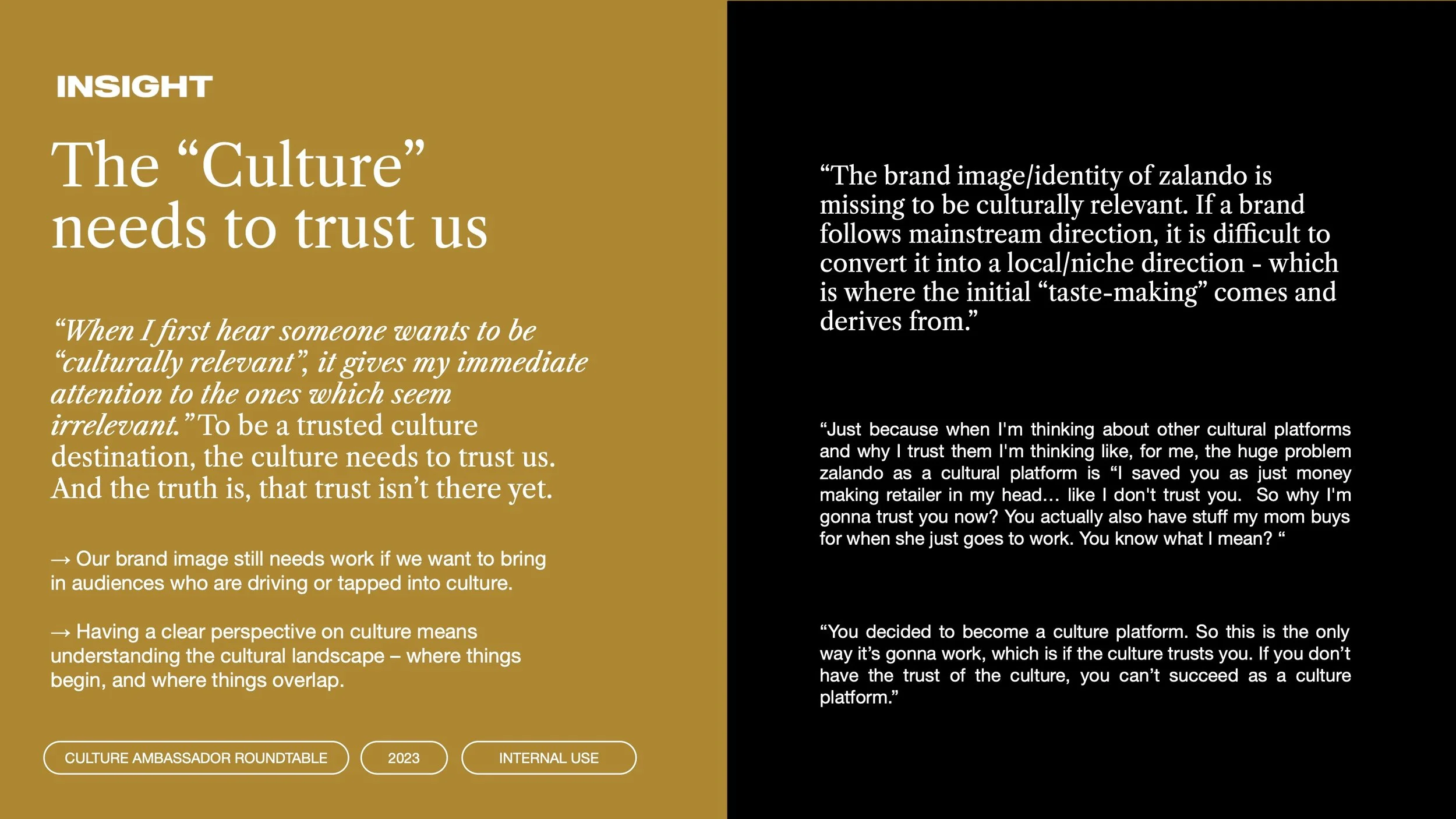 INSIGHT

The “Culture” needs to trust us

“When I first hear someone wants to be “culturally relevant”, it gives my immediate attention to the ones which seem irrelevant.” To be a trusted culture destination, the culture needs to trust us. And the truth is, that trust isn’t there yet.

→ Our brand image still needs work if we want to bring in audiences who are driving or tapped into culture.

→ Having a clear perspective on culture means understanding the cultural landscape – where things begin, and where things overlap.

CULTURE AMBASSADOR ROUNDTABLE

2023

INTERNAL USE

“The brand image/identity of zalando is missing to be culturally relevant. If a brand follows mainstream direction, it is difficult to convert it into a local/niche direction - which is where the initial “taste-making” comes and derives from.”

“Just because when I'm thinking about other cultural platforms and why I trust them I'm thinking like, for me, the huge problem zalando as a cultural platform is “I saved you as just money making retailer in my head… like I don't trust you. So why I'm gonna trust you now? You actually also have stuff my mom buys for when she just goes to work. You know what I mean? “

“You decided to become a culture platform. So this is the only way it’s gonna work, which is if the culture trusts you. If you don’t have the trust of the culture, you can’t succeed as a culture platform.”